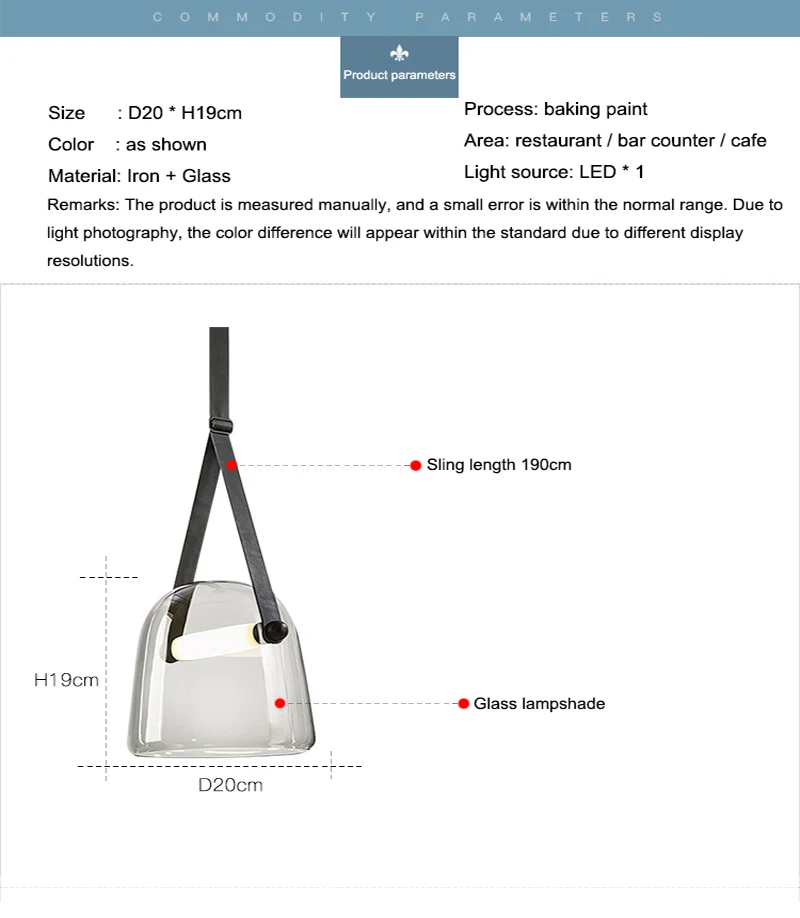 COMMODITY PARAMETERS

Product parameters

Size : D20 * H19cm

Color : as shown

Material: Iron + Glass

Process: baking paint

Area: restaurant / bar counter / cafe

Light source: LED * 1

Remarks: The product is measured manually, and a small error is within the normal range. Due to light photography, the color difference will appear within the standard due to different display resolutions.

Sling length 190cm

H19cm

Glass lampshade

D20cm